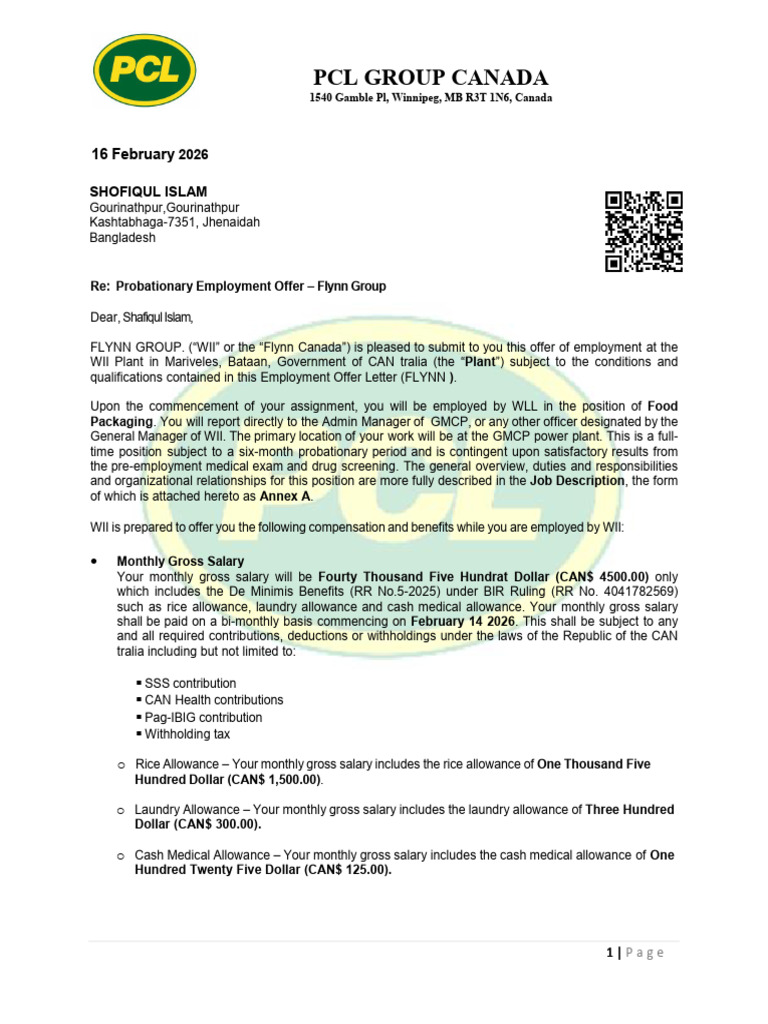 PCL

PCL GROUP CANADA
1540 Gamble Pl, Winnipeg, MB R3T 1N6, Canada

16 February 2026

SHOFIQUL ISLAM
Gourinathpur,Gourinathpur
Kashtabhaga-7351, Jhenaidah
Bangladesh

Re: Probationary Employment Offer – Flynn Group

Dear, Shafiqul Islam,

FLYNN GROUP. ("WII" or the "Flynn Canada") is pleased to submit to you this offer of employment at the WII Plant in Mariveles, Bataan, Government of CAN tralia (the "Plant") subject to the conditions and qualifications contained in this Employment Offer Letter (FLYNN ).

Upon the commencement of your assignment, you will be employed by WLL in the position of Food Packaging. You will report directly to the Admin Manager of GMCP, or any other officer designated by the General Manager of WII. The primary location of your work will be at the GMCP power plant. This is a full-time position subject to a six-month probationary period and is contingent upon satisfactory results from the pre-employment medical exam and drug screening. The general overview, duties and responsibilities and organizational relationships for this position are more fully described in the Job Description, the form of which is attached hereto as Annex A.

WII is prepared to offer you the following compensation and benefits while you are employed by WII:

• Monthly Gross Salary
Your monthly gross salary will be Fourty Thousand Five Hundrat Dollar (CAN$ 4500.00) only which includes the De Minimis Benefits (RR No.5-2025) under BIR Ruling (RR No. 4041782569) such as rice allowance, laundry allowance and cash medical allowance. Your monthly gross salary shall be paid on a bi-monthly basis commencing on February 14 2026. This shall be subject to any and all required contributions, deductions or withholdings under the laws of the Republic of the CAN tralia including but not limited to:

▪ SSS contribution
▪ CAN Health contributions
▪ Pag-IBIG contribution
▪ Withholding tax

o Rice Allowance – Your monthly gross salary includes the rice allowance of One Thousand Five Hundred Dollar (CAN$ 1,500.00).

o Laundry Allowance – Your monthly gross salary includes the laundry allowance of Three Hundred Dollar (CAN$ 300.00).

o Cash Medical Allowance – Your monthly gross salary includes the cash medical allowance of One Hundred Twenty Five Dollar (CAN$ 125.00).

1 | Page